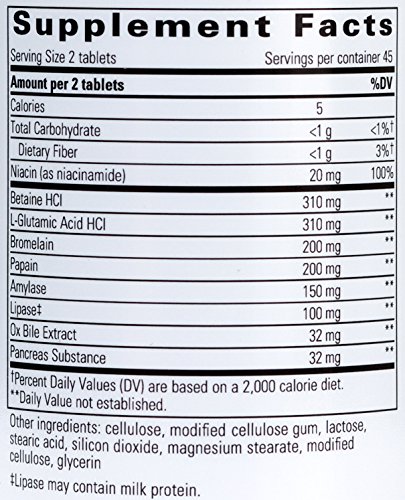 Supplement Facts

Serving Size 2 tablets Servings per container 45

| Amount per 2 tablets | | %DV |
|---|---|---|
| Calories | 5 | |
| Total Carbohydrate | <1 g | <1%† |
| Dietary Fiber | <1 g | 3%† |
| Niacin (as niacinamide) | 20 mg | 100% |
| Betaine HCl | 310 mg | ** |
| L-Glutamic Acid HCl | 310 mg | ** |
| Bromelain | 200 mg | ** |
| Papain | 200 mg | ** |
| Amylase | 150 mg | ** |
| Lipase‡ | 100 mg | ** |
| Ox Bile Extract | 32 mg | ** |
| Pancreas Substance | 32 mg | ** |

†Percent Daily Values (DV) are based on a 2,000 calorie diet.
**Daily Value not established.

Other ingredients: cellulose, modified cellulose gum, lactose, stearic acid, silicon dioxide, magnesium stearate, modified cellulose, glycerin

‡Lipase may contain milk protein.